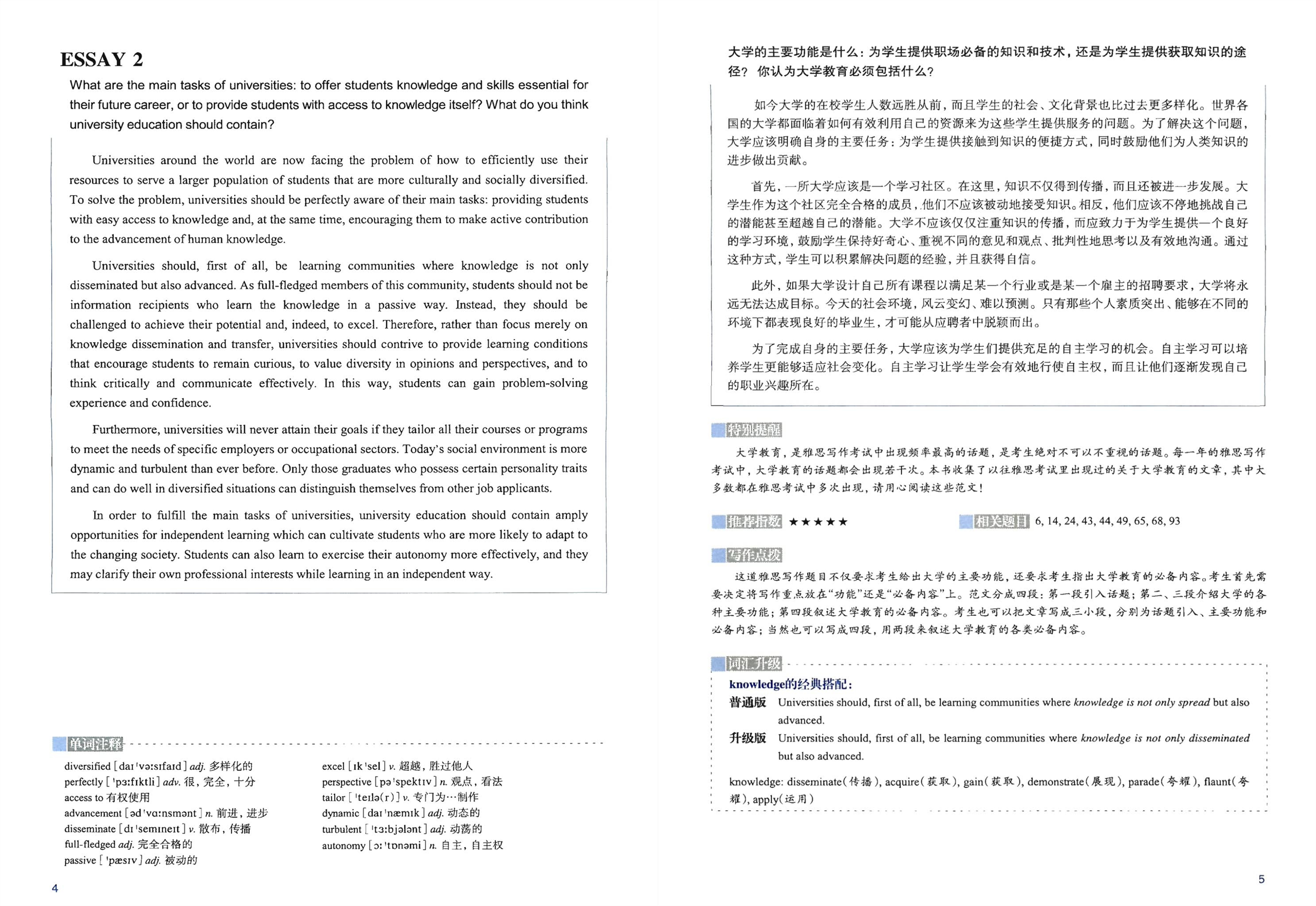 ESSAY 2

What are the main tasks of universities: to offer students knowledge and skills essential for their future career, or to provide students with access to knowledge itself? What do you think university education should contain?

Universities around the world are now facing the problem of how to efficiently use their resources to serve a larger population of students that are more culturally and socially diversified. To solve the problem, universities should be perfectly aware of their main tasks: providing students with easy access to knowledge and, at the same time, encouraging them to make active contribution to the advancement of human knowledge.

Universities should, first of all, be learning communities where knowledge is not only disseminated but also advanced. As full-fledged members of this community, students should not be information recipients who learn the knowledge in a passive way. Instead, they should be challenged to achieve their potential and, indeed, to excel. Therefore, rather than focus merely on knowledge dissemination and transfer, universities should contrive to provide learning conditions that encourage students to remain curious, to value diversity in opinions and perspectives, and to think critically and communicate effectively. In this way, students can gain problem-solving experience and confidence.

Furthermore, universities will never attain their goals if they tailor all their courses or programs to meet the needs of specific employers or occupational sectors. Today's social environment is more dynamic and turbulent than ever before. Only those graduates who possess certain personality traits and can do well in diversified situations can distinguish themselves from other job applicants.

In order to fulfill the main tasks of universities, university education should contain amply opportunities for independent learning which can cultivate students who are more likely to adapt to the changing society. Students can also learn to exercise their autonomy more effectively, and they may clarify their own professional interests while learning in an independent way.

单词注释

diversified [daɪˈvɜːsɪfaɪd] adj. 多样化的
perfectly [ˈpɜːfɪktli] adv. 很，完全，十分
access to 有权使用
advancement [ədˈvɑːnsmənt] n. 前进，进步
disseminate [dɪˈsemɪneɪt] v. 散布，传播
full-fledged adj. 完全合格的
passive [ˈpæsɪv] adj. 被动的
excel [ɪkˈsel] v. 超越，胜过他人
perspective [pəˈspektɪv] n. 观点，看法
tailor [ˈteɪlə(r)] v. 专门为…制作
dynamic [daɪˈnæmɪk] adj. 动态的
turbulent [ˈtɜːbjələnt] adj. 动荡的
autonomy [ɔːˈtɒnəmi] n. 自主，自主权

4

大学的主要功能是什么：为学生提供职场必备的知识和技术，还是为学生提供获取知识的途径？你认为大学教育必须包括什么？

如今大学的在校学生人数远胜从前，而且学生的社会、文化背景也比过去更多样化。世界各国的大学都面临着如何有效利用自己的资源来为这些学生提供服务的问题。为了解决这个问题，大学应该明确自身的主要任务：为学生提供接触到知识的便捷方式，同时鼓励他们为人类知识的进步做出贡献。

首先，一所大学应该是一个学习社区。在这里，知识不仅得到传播，而且还被进一步发展。大学生作为这个社区完全合格的成员，他们不应该被动地接受知识。相反，他们应该不停地挑战自己的潜能甚至超越自己的潜能。大学不应该仅仅注重知识的传播，而应致力于为学生提供一个良好的学习环境，鼓励学生保持好奇心、重视不同的意见和观点、批判性地思考以及有效地沟通。通过这种方式，学生可以积累解决问题的经验，并且获得自信。

此外，如果大学设计自己所有课程以满足某一个行业或是某一个雇主的招聘要求，大学将永远无法达成目标。今天的社会环境，风云变幻、难以预测。只有那些个人素质突出、能够在不同的环境下都表现良好的毕业生，才可能从应聘者中脱颖而出。

为了完成自身的主要任务，大学应该为学生们提供充足的自主学习的机会。自主学习可以培养学生更能够适应社会变化。自主学习让学生学会有效地行使自主权，而且让他们逐渐发现自己的职业兴趣所在。

特别提醒

大学教育，是雅思写作考试中出现频率最高的话题，是考生绝对不可以不重视的话题。每一年的雅思写作考试中，大学教育的话题都会出现若干次。本书收集了以往雅思考试里出现过的关于大学教育的文章，其中大多数都在雅思考试中多次出现，请用心阅读这些范文！

推荐指数 ★★★★★

相关题目 6, 14, 24, 43, 44, 49, 65, 68, 93

写作点拨

这道雅思写作题目不仅要求考生给出大学的主要功能，还要求考生指出大学教育的必备内容。考生首先需要决定将写作重点放在“功能”还是“必备内容”上。范文分成四段：第一段引入话题；第二、三段介绍大学的各种主要功能；第四段叙述大学教育的必备内容。考生也可以把文章写成三小段，分别为话题引入、主要功能和必备内容；当然也可以写成四段，用两段来叙述大学教育的各类必备内容。

词汇升级

knowledge的经典搭配：

普通版 Universities should, first of all, be learning communities where knowledge is not only spread but also advanced.

升级版 Universities should, first of all, be learning communities where knowledge is not only disseminated but also advanced.

knowledge: disseminate(传播), acquire(获取), gain(获取), demonstrate(展现), parade(夸耀), flaunt(夸耀), apply(运用)

5